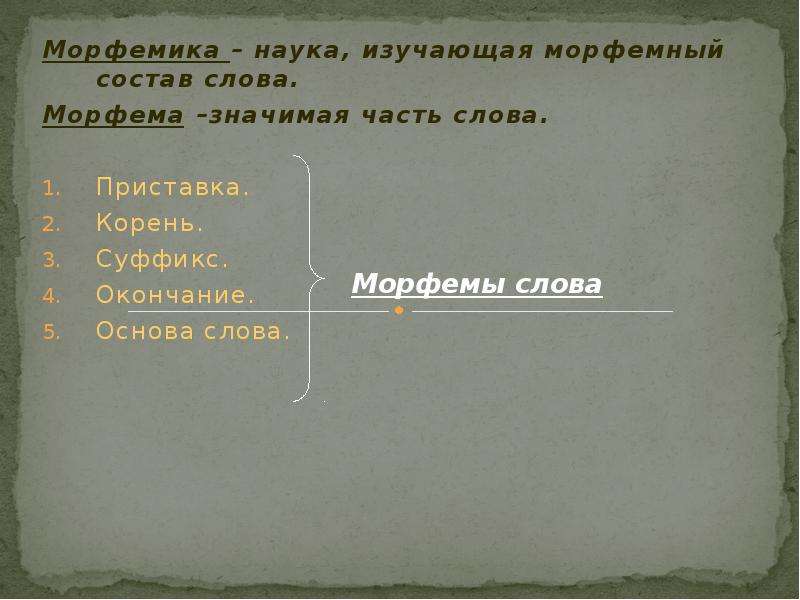 Морфемика – наука, изучающая морфемный состав слова.

Морфема –значимая часть слова.

1. Приставка.
2. Корень.
3. Суффикс.
4. Окончание.
5. Основа слова.

Морфемы слова